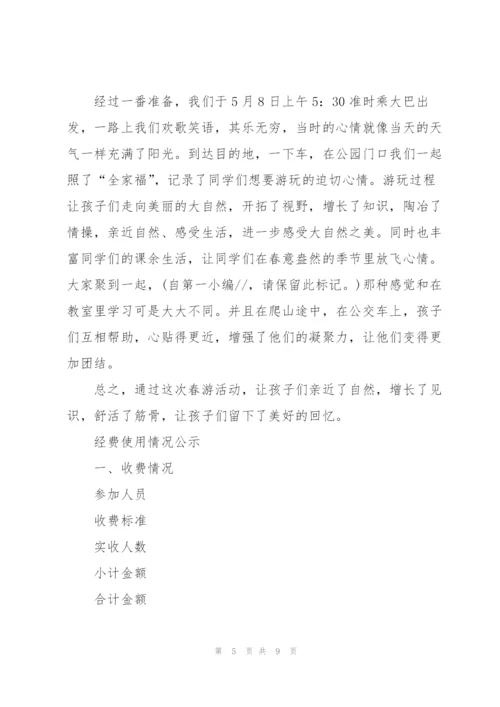 经过一番准备，我们于5月8日上午5：30准时乘大巴出发，一路上我们欢歌笑语，其乐无穷，当时的心情就像当天的天气一样充满了阳光。到达目的地，一下车，在公园门口我们一起照了“全家福”，记录了同学们想要游玩的迫切心情。游玩过程让孩子们走向美丽的大自然，开拓了视野，增长了知识，陶冶了情操，亲近自然、感受生活，进一步感受大自然之美。同时也丰富同学们的课余生活，让同学们在春意盎然的季节里放飞心情。大家聚到一起，（自第一小编//，请保留此标记。）那种感觉和在教室里学习可是大大不同。并且在爬山途中，在公交车上，孩子们互相帮助，心贴得更近，增强了他们的凝聚力，让他们变得更加团结。

总之，通过这次春游活动，让孩子们亲近了自然，增长了见识，舒活了筋骨，让孩子们留下了美好的回忆。

经费使用情况公示

一、收费情况

参加人员

收费标准

实收人数

小计金额

合计金额

第 5 页 共 9 页